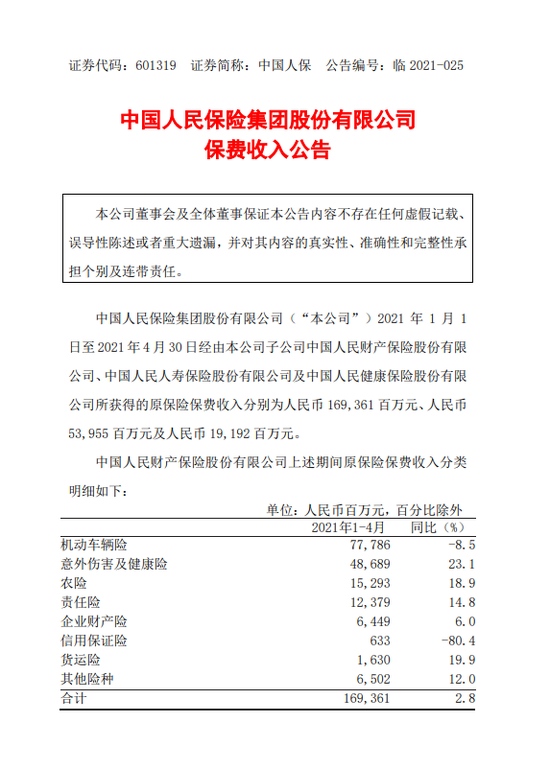 证券代码：601319　证券简称：中国人保　公告编号：临 2021-025

中国人民保险集团股份有限公司
保费收入公告

本公司董事会及全体董事保证本公告内容不存在任何虚假记载、误导性陈述或者重大遗漏，并对其内容的真实性、准确性和完整性承担个别及连带责任。

中国人民保险集团股份有限公司（“本公司”）2021 年 1 月 1 日至 2021 年 4 月 30 日经由本公司子公司中国人民财产保险股份有限公司、中国人民人寿保险股份有限公司及中国人民健康保险股份有限公司所获得的原保险保费收入分别为人民币 169,361 百万元、人民币 53,955 百万元及人民币 19,192 百万元。

中国人民财产保险股份有限公司上述期间原保险保费收入分类明细如下：

单位：人民币百万元，百分比除外

| | 2021年1-4月 | 同比（%） |
|---|---|---|
| 机动车辆险 | 77,786 | -8.5 |
| 意外伤害及健康险 | 48,689 | 23.1 |
| 农险 | 15,293 | 18.9 |
| 责任险 | 12,379 | 14.8 |
| 企业财产险 | 6,449 | 6.0 |
| 信用保证险 | 633 | -80.4 |
| 货运险 | 1,630 | 19.9 |
| 其他险种 | 6,502 | 12.0 |
| 合计 | 169,361 | 2.8 |